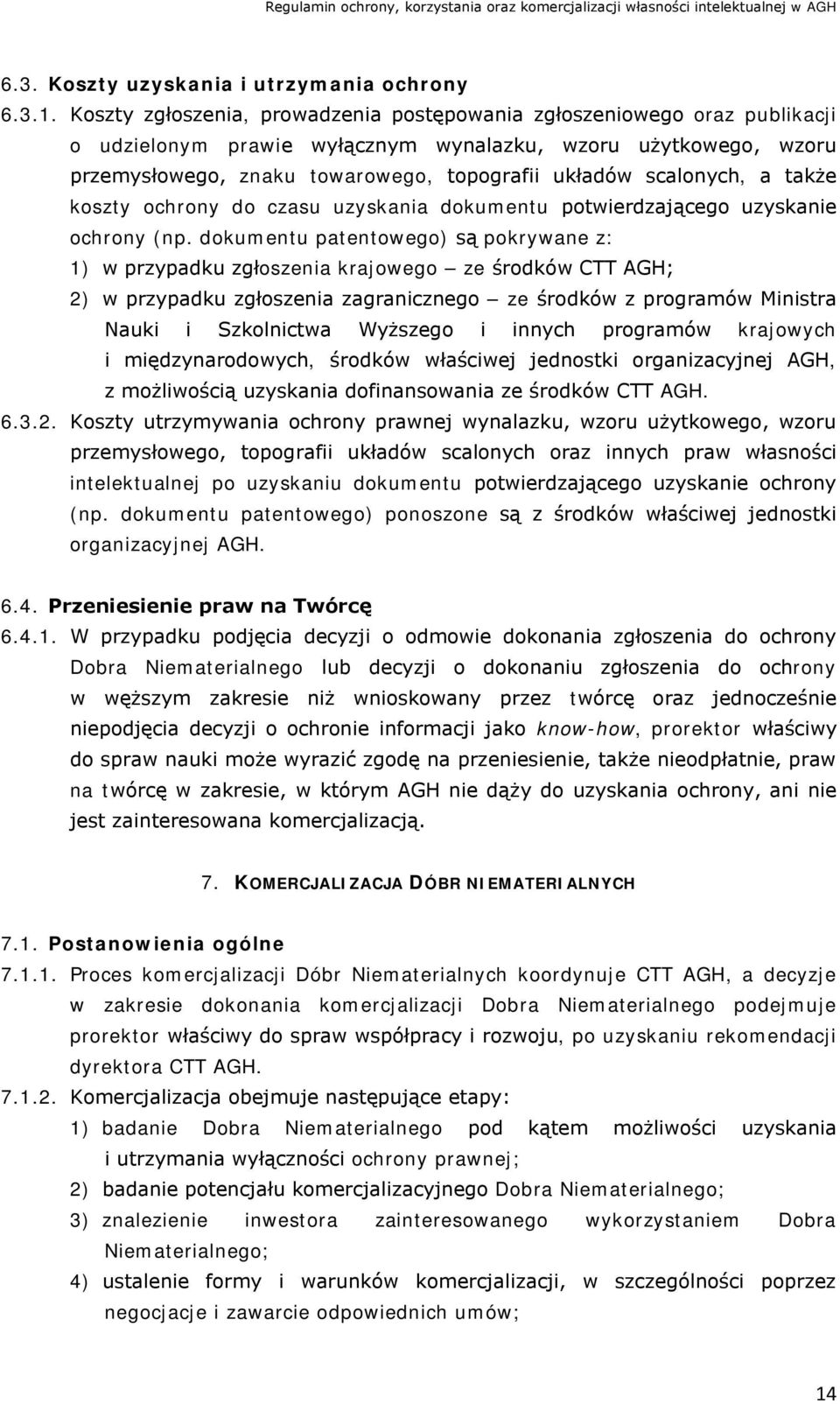 Regulamin ochrony, korzystania oraz komercjalizacji własności intelektualnej w AGH

6.3. Koszty uzyskania i utrzymania ochrony

6.3.1. Koszty zgłoszenia, prowadzenia postępowania zgłoszeniowego oraz publikacji o udzielonym prawie wyłącznym wynalazku, wzoru użytkowego, wzoru przemysłowego, znaku towarowego, topografii układów scalonych, a także koszty ochrony do czasu uzyskania dokumentu potwierdzającego uzyskanie ochrony (np. dokumentu patentowego) są pokrywane z:

1) w przypadku zgłoszenia krajowego – ze środków CTT AGH;

2) w przypadku zgłoszenia zagranicznego – ze środków z programów Ministra Nauki i Szkolnictwa Wyższego i innych programów krajowych i międzynarodowych, środków właściwej jednostki organizacyjnej AGH, z możliwością uzyskania dofinansowania ze środków CTT AGH.

6.3.2. Koszty utrzymywania ochrony prawnej wynalazku, wzoru użytkowego, wzoru przemysłowego, topografii układów scalonych oraz innych praw własności intelektualnej po uzyskaniu dokumentu potwierdzającego uzyskanie ochrony (np. dokumentu patentowego) ponoszone są z środków właściwej jednostki organizacyjnej AGH.

6.4. Przeniesienie praw na Twórcę

6.4.1. W przypadku podjęcia decyzji o odmowie dokonania zgłoszenia do ochrony Dobra Niematerialnego lub decyzji o dokonaniu zgłoszenia do ochrony w węższym zakresie niż wnioskowany przez twórcę oraz jednocześnie niepodjęcia decyzji o ochronie informacji jako know-how, prorektor właściwy do spraw nauki może wyrazić zgodę na przeniesienie, także nieodpłatnie, praw na twórcę w zakresie, w którym AGH nie dąży do uzyskania ochrony, ani nie jest zainteresowana komercjalizacją.

7. KOMERCJALIZACJA DÓBR NIEMATERIALNYCH

7.1. Postanowienia ogólne

7.1.1. Proces komercjalizacji Dóbr Niematerialnych koordynuje CTT AGH, a decyzje w zakresie dokonania komercjalizacji Dobra Niematerialnego podejmuje prorektor właściwy do spraw współpracy i rozwoju, po uzyskaniu rekomendacji dyrektora CTT AGH.

7.1.2. Komercjalizacja obejmuje następujące etapy:

1) badanie Dobra Niematerialnego pod kątem możliwości uzyskania i utrzymania wyłączności ochrony prawnej;

2) badanie potencjału komercjalizacyjnego Dobra Niematerialnego;

3) znalezienie inwestora zainteresowanego wykorzystaniem Dobra Niematerialnego;

4) ustalenie formy i warunków komercjalizacji, w szczególności poprzez negocjacje i zawarcie odpowiednich umów;

14